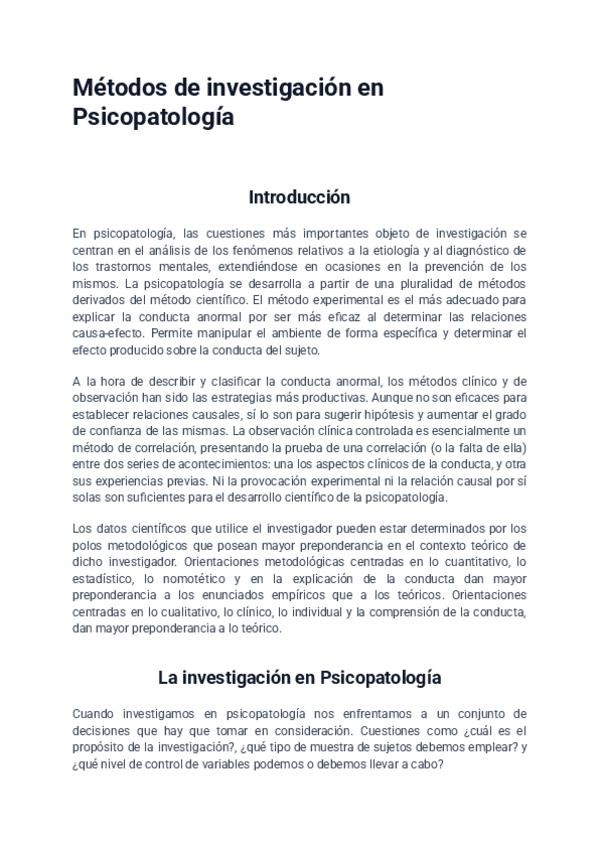 Métodos de investigación en Psicopatología

Introducción

En psicopatología, las cuestiones más importantes objeto de investigación se centran en el análisis de los fenómenos relativos a la etiología y al diagnóstico de los trastornos mentales, extendiéndose en ocasiones en la prevención de los mismos. La psicopatología se desarrolla a partir de una pluralidad de métodos derivados del método científico. El método experimental es el más adecuado para explicar la conducta anormal por ser más eficaz al determinar las relaciones causa-efecto. Permite manipular el ambiente de forma específica y determinar el efecto producido sobre la conducta del sujeto.

A la hora de describir y clasificar la conducta anormal, los métodos clínico y de observación han sido las estrategias más productivas. Aunque no son eficaces para establecer relaciones causales, sí lo son para sugerir hipótesis y aumentar el grado de confianza de las mismas. La observación clínica controlada es esencialmente un método de correlación, presentando la prueba de una correlación (o la falta de ella) entre dos series de acontecimientos: una los aspectos clínicos de la conducta, y otra sus experiencias previas. Ni la provocación experimental ni la relación causal por sí solas son suficientes para el desarrollo científico de la psicopatología.

Los datos científicos que utilice el investigador pueden estar determinados por los polos metodológicos que posean mayor preponderancia en el contexto teórico de dicho investigador. Orientaciones metodológicas centradas en lo cuantitativo, lo estadístico, lo nomotético y en la explicación de la conducta dan mayor preponderancia a los enunciados empíricos que a los teóricos. Orientaciones centradas en lo cualitativo, lo clínico, lo individual y la comprensión de la conducta, dan mayor preponderancia a lo teórico.

La investigación en Psicopatología

Cuando investigamos en psicopatología nos enfrentamos a un conjunto de decisiones que hay que tomar en consideración. Cuestiones como ¿cuál es el propósito de la investigación?, ¿qué tipo de muestra de sujetos debemos emplear? y ¿qué nivel de control de variables podemos o debemos llevar a cabo?